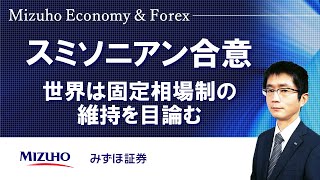 Mizuho Economy & Forex

スミソニアン合意

世界は固定相場制の維持を目論む

MIZUHO

みずほ証券